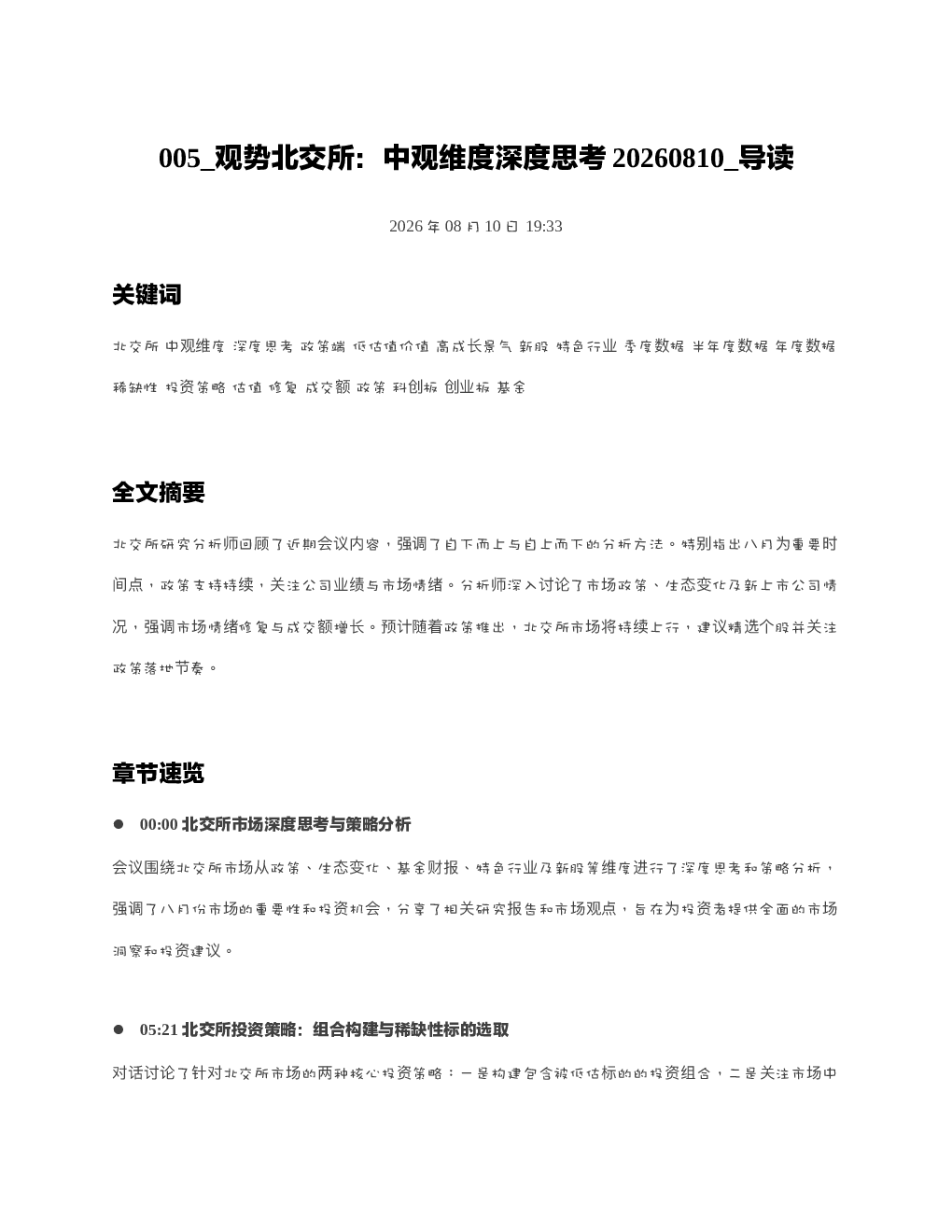 005_观势北交所：中观维度深度思考 20260810_导读

2026 年 08 月 10 日 19:33

关键词

北交所 中观维度 深度思考 政策端 低估值价值 高成长景气 新股 特色行业 季度数据 半年度数据 年度数据 稀缺性 投资策略 估值 修复 成交额 政策 科创板 创业板 基金

全文摘要

北交所研究分析师回顾了近期会议内容，强调了自下而上与自上而下的分析方法。特别指出八月为重要时间点，政策支持持续，关注公司业绩与市场情绪。分析师深入讨论了市场政策、生态变化及新上市公司情况，强调市场情绪修复与成交额增长。预计随着政策推出，北交所市场将持续上行，建议精选个股并关注政策落地节奏。

章节速览

● 00:00 北交所市场深度思考与策略分析

会议围绕北交所市场从政策、生态变化、基金财报、特色行业及新股等维度进行了深度思考和策略分析，强调了八月份市场的重要性和投资机会，分享了相关研究报告和市场观点，旨在为投资者提供全面的市场洞察和投资建议。

● 05:21 北交所投资策略：组合构建与稀缺性标的选取

对话讨论了针对北交所市场的两种核心投资策略：一是构建包含被低估标的的投资组合，二是关注市场中